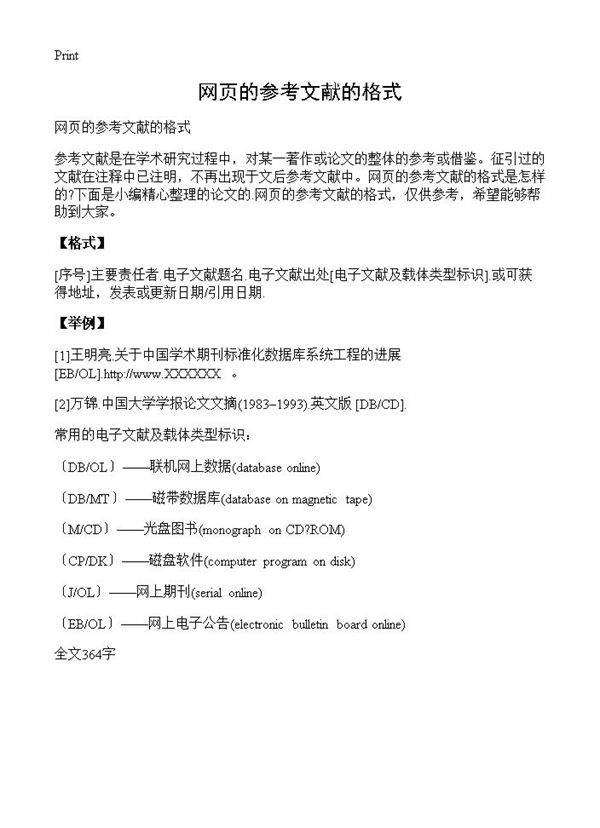 Print

网页的参考文献的格式

网页的参考文献的格式

参考文献是在学术研究过程中，对某一著作或论文的整体的参考或借鉴。征引过的文献在注释中已注明，不再出现于文后参考文献中。网页的参考文献的格式是怎样的?下面是小编精心整理的论文的.网页的参考文献的格式，仅供参考，希望能够帮助到大家。

【格式】

[序号]主要责任者.电子文献题名.电子文献出处[电子文献及载体类型标识].或可获得地址，发表或更新日期/引用日期.

【举例】

[1]王明亮.关于中国学术期刊标准化数据库系统工程的进展[EB/OL].http://www.XXXXXX 。

[2]万锦.中国大学学报论文文摘(1983–1993).英文版 [DB/CD].

常用的电子文献及载体类型标识：

〔DB/OL〕——联机网上数据(database online)

〔DB/MT〕——磁带数据库(database on magnetic tape)

〔M/CD〕——光盘图书(monograph on CD?ROM)

〔CP/DK〕——磁盘软件(computer program on disk)

〔J/OL〕——网上期刊(serial online)

〔EB/OL〕——网上电子公告(electronic bulletin board online)

全文364字